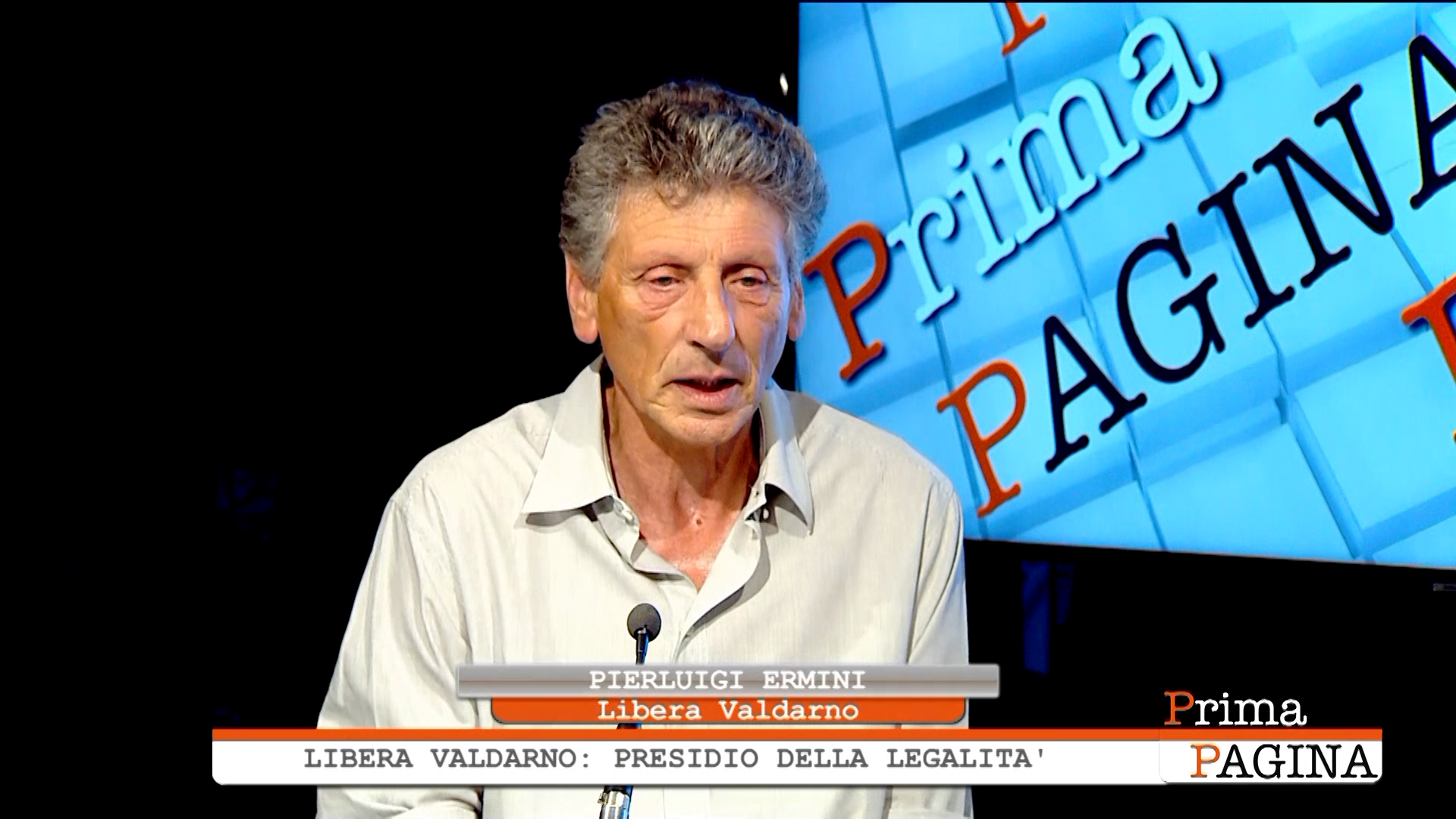 Prima
PAGINA

PIERLUIGI ERMINI
Libera Valdarno

LIBERA VALDARNO: PRESIDIO DELLA LEGALITA'

Prima
PAGINA